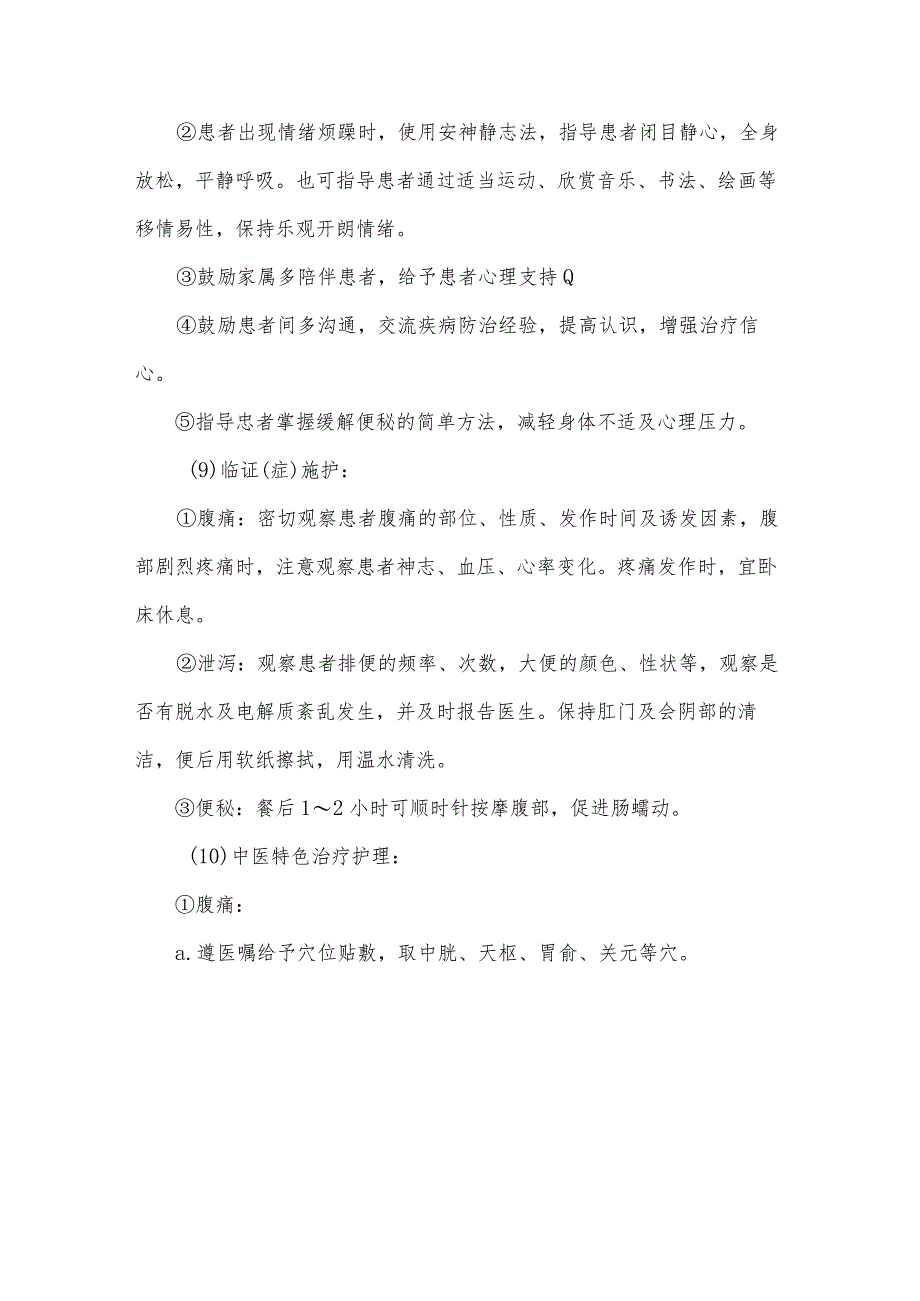 ②患者出现情绪烦躁时，使用安神静志法，指导患者闭目静心，全身放松，平静呼吸。也可指导患者通过适当运动、欣赏音乐、书法、绘画等移情易性，保持乐观开朗情绪。

③鼓励家属多陪伴患者，给予患者心理支持Q

④鼓励患者间多沟通，交流疾病防治经验，提高认识，增强治疗信心。

⑤指导忠者掌握缓解便秘的简单方法，减轻身体不适及心理压力。

(9)临证(症)施护：

①腹痛：密切观察患者腹痛的部位、性质、发作时间及诱发因素，腹部剧烈疼痛时，注意观察患者神志、血压、心率变化。疼痛发作时，宜卧床休息。

②泄泻：观察患者排便的频率、次数，大便的颜色、性状等，观察是否有脱水及电解质紊乱发生，并及时报告医生。保持肛门及会阴部的清洁，便后用软纸擦拭，用温水清洗。

③便秘：餐后1～2小时可顺时针按摩腹部，促进肠蠕动。

(10)中医特色治疗护理：

①腹痛：

a.遵医嘱给予穴位贴敷，取中脘、天枢、胃俞、关元等穴。